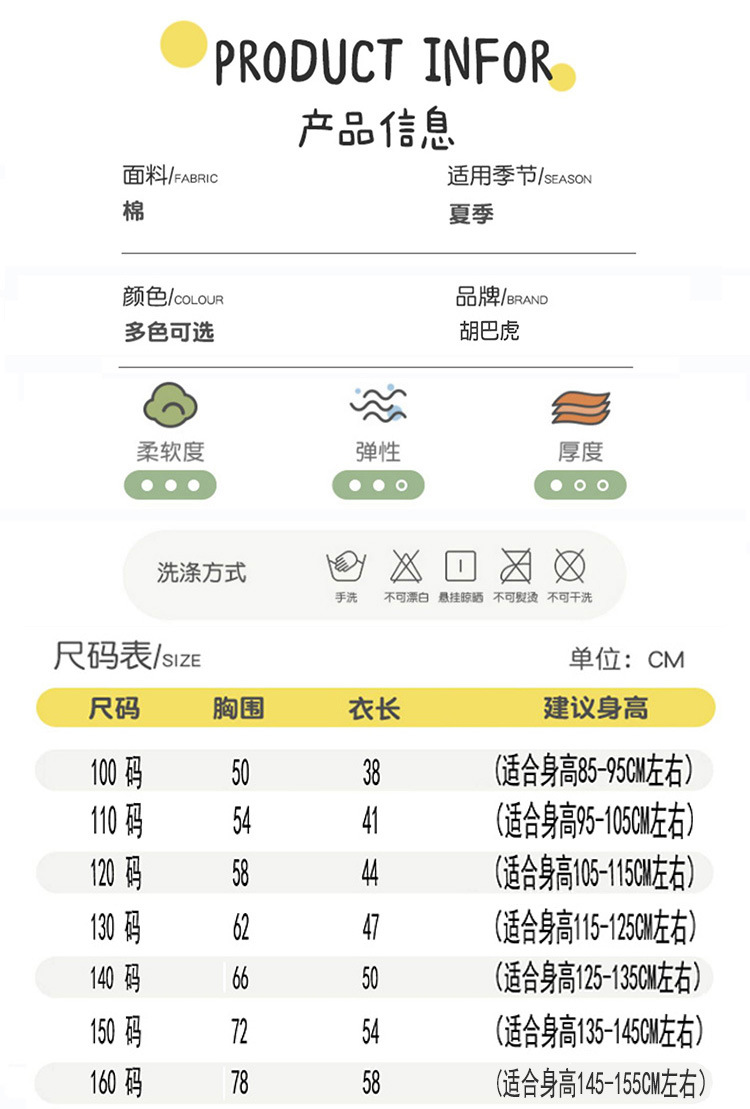 PRODUCT INFOR
产品信息

面料/FABRIC
棉

适用季节/SEASON
夏季

颜色/COLOUR
多色可选

品牌/BRAND
胡巴虎

柔软度

弹性

厚度

洗涤方式
手洗
不可漂白
悬挂晾晒
不可熨烫
不可干洗

尺码表/SIZE
单位：CM

| 尺码 | 胸围 | 衣长 | 建议身高 |
|---|---|---|---|
| 100 码 | 50 | 38 | (适合身高85-95CM左右) |
| 110 码 | 54 | 41 | (适合身高95-105CM左右) |
| 120 码 | 58 | 44 | (适合身高105-115CM左右) |
| 130 码 | 62 | 47 | (适合身高115-125CM左右) |
| 140 码 | 66 | 50 | (适合身高125-135CM左右) |
| 150 码 | 72 | 54 | (适合身高135-145CM左右) |
| 160 码 | 78 | 58 | (适合身高145-155CM左右) |